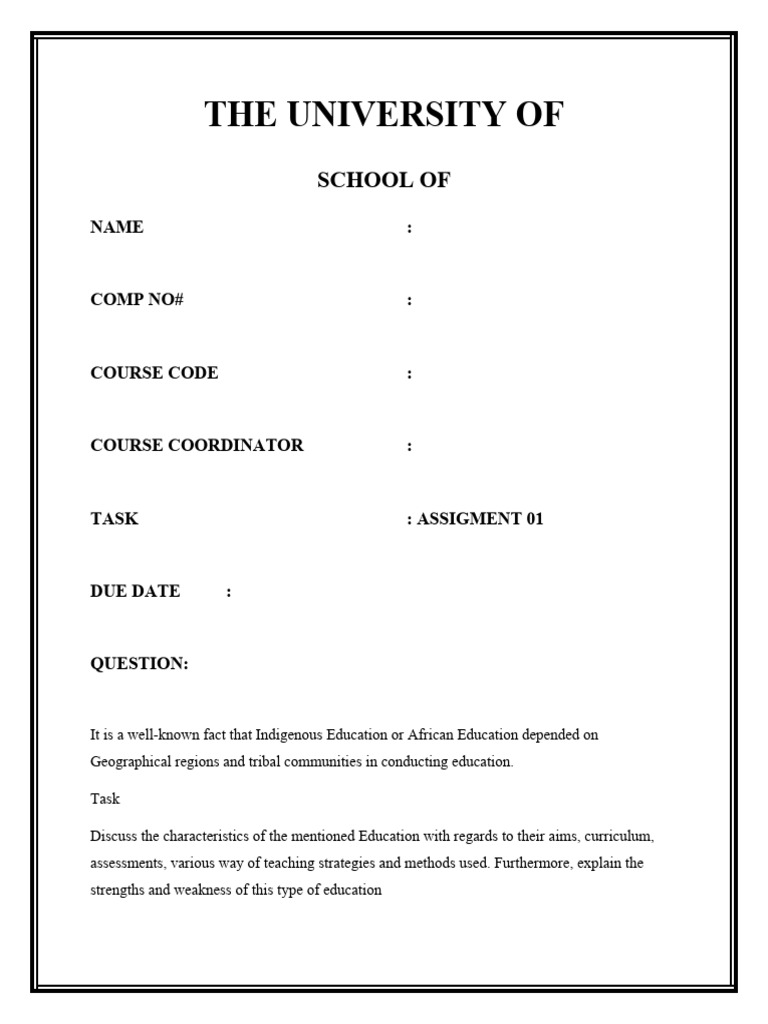 THE UNIVERSITY OF

SCHOOL OF

NAME :

COMP NO# :

COURSE CODE :

COURSE COORDINATOR :

TASK : ASSIGMENT 01

DUE DATE :

QUESTION:

It is a well-known fact that Indigenous Education or African Education depended on Geographical regions and tribal communities in conducting education.

Task

Discuss the characteristics of the mentioned Education with regards to their aims, curriculum, assessments, various way of teaching strategies and methods used. Furthermore, explain the strengths and weakness of this type of education